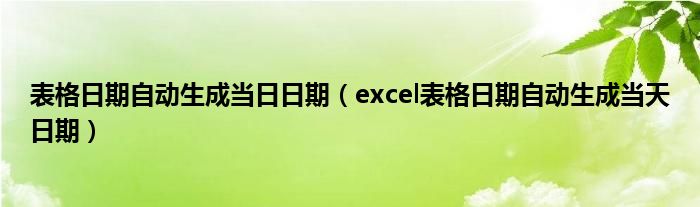 表格日期自动生成当日日期（excel表格日期自动生成当天日期）